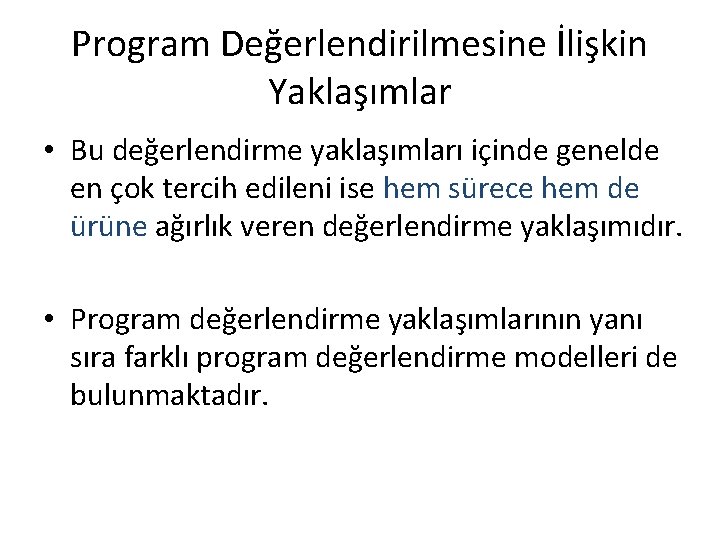 Program Değerlendirilmesine İlişkin Yaklaşımlar

• Bu değerlendirme yaklaşımları içinde genelde en çok tercih edileni ise hem sürece hem de ürüne ağırlık veren değerlendirme yaklaşımıdır.

• Program değerlendirme yaklaşımlarının yanı sıra farklı program değerlendirme modelleri de bulunmaktadır.